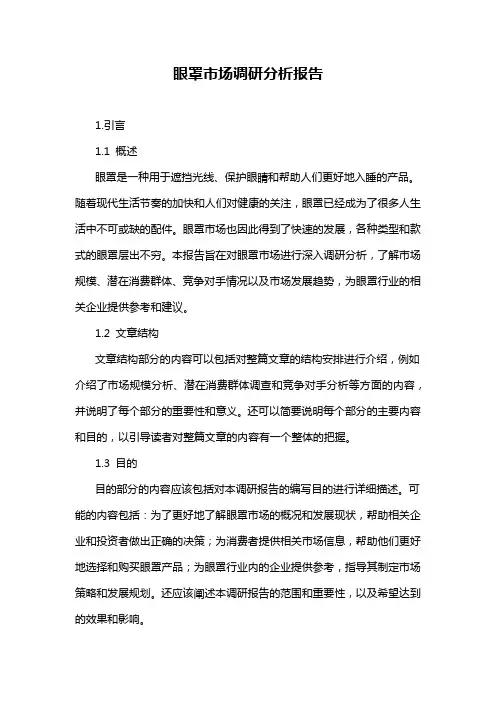 眼罩市场调研分析报告

1.引言

1.1 概述

眼罩是一种用于遮挡光线、保护眼睛和帮助人们更好地入睡的产品。随着现代生活节奏的加快和人们对健康的关注，眼罩已经成为了很多人生活中不可或缺的配件。眼罩市场也因此得到了快速的发展，各种类型和款式的眼罩层出不穷。本报告旨在对眼罩市场进行深入调研分析，了解市场规模、潜在消费群体、竞争对手情况以及市场发展趋势，为眼罩行业的相关企业提供参考和建议。

1.2 文章结构

文章结构部分的内容可以包括对整篇文章的结构安排进行介绍，例如介绍了市场规模分析、潜在消费群体调查和竞争对手分析等方面的内容，并说明了每个部分的重要性和意义。还可以简要说明每个部分的主要内容和目的，以引导读者对整篇文章的内容有一个整体的把握。

1.3 目的

目的部分的内容应该包括对本调研报告的编写目的进行详细描述。可能的内容包括：为了更好地了解眼罩市场的概况和发展现状，帮助相关企业和投资者做出正确的决策；为消费者提供相关市场信息，帮助他们更好地选择和购买眼罩产品；为眼罩行业内的企业提供参考，指导其制定市场策略和发展规划。还应该阐述本调研报告的范围和重要性，以及希望达到的效果和影响。